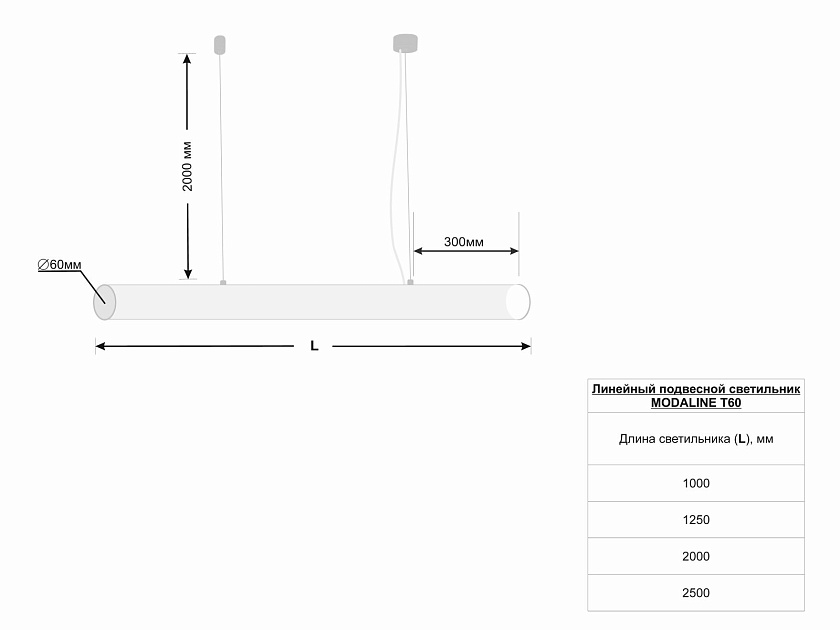 2000 мм

300мм

∅60мм

L

| Линейный подвесной светильник MODALINE T60 |
|---|
| Длина светильника (L), мм |
| 1000 |
| 1250 |
| 2000 |
| 2500 |